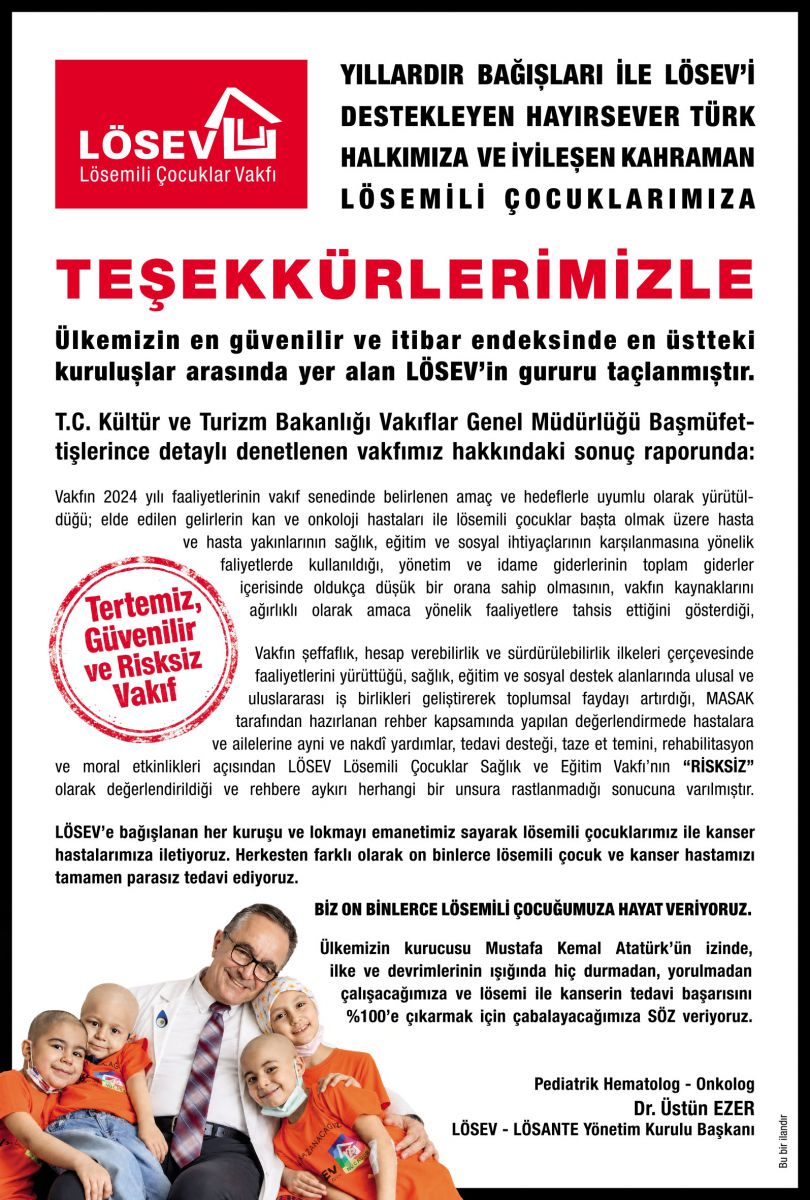 LÖSEV
Lösemili Çocuklar Vakfı

YILLARDIR BAĞIŞLARI İLE LÖSEV'İ DESTEKLEYEN HAYIRSEVER TÜRK HALKIMIZA VE İYİLEŞEN KAHRAMAN LÖSEMİLİ ÇOCUKLARIMIZA

TEŞEKKÜRLERİMİZLE

Ülkemizin en güvenilir ve itibar endeksinde en üstteki kuruluşlar arasında yer alan LÖSEV'in gururu taçlanmıştır.

T.C. Kültür ve Turizm Bakanlığı Vakıflar Genel Müdürlüğü Başmüfettişlerince detaylı denetlenen vakfımız hakkındaki sonuç raporunda:

Vakfın 2024 yılı faaliyetlerinin vakıf senedinde belirlenen amaç ve hedeflerle uyumlu olarak yürütüldüğü; elde edilen gelirlerin kan ve onkoloji hastaları ile lösemili çocuklar başta olmak üzere hasta ve hasta yakınlarının sağlık, eğitim ve sosyal ihtiyaçlarının karşılanmasına yönelik faliyetlerde kullanıldığı, yönetim ve idame giderlerinin toplam giderler içerisinde oldukça düşük bir orana sahip olmasının, vakfın kaynaklarını ağırlıklı olarak amaca yönelik faaliyetlere tahsis ettiğini gösterdiği,

Tertemiz, Güvenilir ve Risksiz Vakıf

Vakfın şeffaflık, hesap verebilirlik ve sürdürülebilirlik ilkeleri çerçevesinde faaliyetlerini yürüttüğü, sağlık, eğitim ve sosyal destek alanlarında ulusal ve uluslararası iş birlikleri geliştirerek toplumsal faydayı artırdığı, MASAK tarafından hazırlanan rehber kapsamında yapılan değerlendirmede hastalara ve ailelerine ayni ve nakdî yardımlar, tedavi desteği, taze et temini, rehabilitasyon ve moral etkinlikleri açısından LÖSEV Lösemili Çocuklar Sağlık ve Eğitim Vakfı'nın "RİSKSİZ" olarak değerlendirildiği ve rehbere aykırı herhangi bir unsura rastlanmadığı sonucuna varılmıştır.

LÖSEV'e bağışlanan her kuruşu ve lokmayı emanetimiz sayarak lösemili çocuklarımız ile kanser hastalarımıza iletiyoruz. Herkesten farklı olarak on binlerce lösemili çocuk ve kanser hastamızı tamamen parasız tedavi ediyoruz.

BİZ ON BİNLERCE LÖSEMİLİ ÇOCUĞUMUZA HAYAT VERİYORUZ.

Ülkemizin kurucusu Mustafa Kemal Atatürk'ün izinde, ilke ve devrimlerinin ışığında hiç durmadan, yorulmadan çalışacağımıza ve lösemi ile kanserin tedavi başarısını %100'e çıkarmak için çabalayacağımıza SÖZ veriyoruz.

Pediatrik Hematolog - Onkolog
Dr. Üstün EZER
LÖSEV - LÖSANTE Yönetim Kurulu Başkanı

Bu bir ilandır